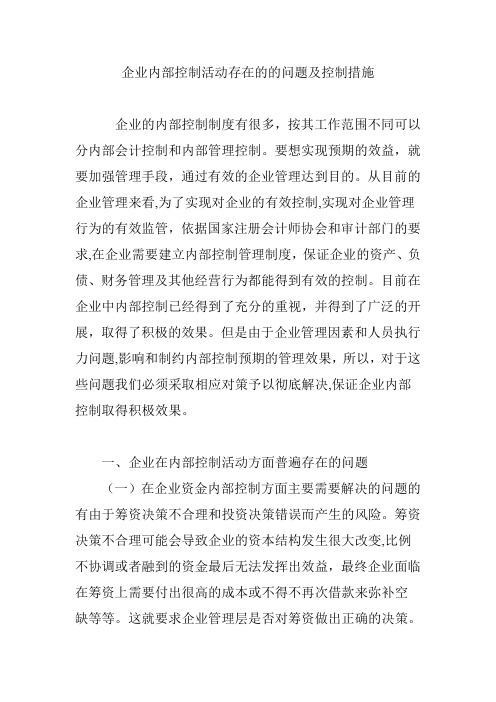 企业内部控制活动存在的的问题及控制措施

企业的内部控制制度有很多，按其工作范围不同可以分内部会计控制和内部管理控制。要想实现预期的效益，就要加强管理手段，通过有效的企业管理达到目的。从目前的企业管理来看,为了实现对企业的有效控制,实现对企业管理行为的有效监管，依据国家注册会计师协会和审计部门的要求,在企业需要建立内部控制管理制度，保证企业的资产、负债、财务管理及其他经营行为都能得到有效的控制。目前在企业中内部控制已经得到了充分的重视，并得到了广泛的开展，取得了积极的效果。但是由于企业管理因素和人员执行力问题,影响和制约内部控制预期的管理效果，所以，对于这些问题我们必须采取相应对策予以彻底解决,保证企业内部控制取得积极效果。

一、企业在内部控制活动方面普遍存在的问题

（一）在企业资金内部控制方面主要需要解决的问题的有由于筹资决策不合理和投资决策错误而产生的风险。筹资决策不合理可能会导致企业的资本结构发生很大改变,比例不协调或者融到的资金最后无法发挥出效益，最终企业面临在筹资上需要付出很高的成本或不得不再次借款来弥补空缺等等。这就要求企业管理层是否对筹资做出正确的决策。